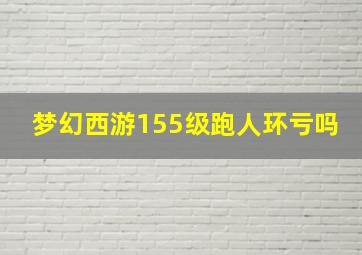 梦幻西游155级跑人环亏吗